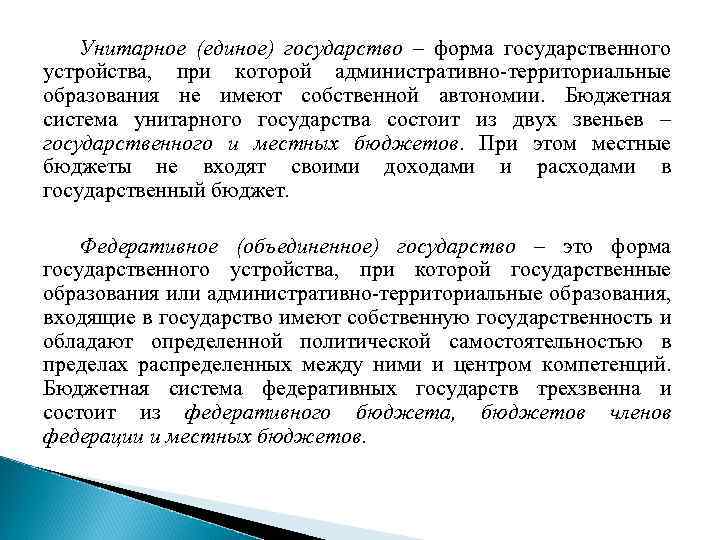 Унитарное (единое) государство – форма государственного устройства, при которой административно-территориальные образования не имеют собственной автономии. Бюджетная система унитарного государства состоит из двух звеньев – государственного и местных бюджетов. При этом местные бюджеты не входят своими доходами и расходами в государственный бюджет.

Федеративное (объединенное) государство – это форма государственного устройства, при которой государственные образования или административно-территориальные образования, входящие в государство имеют собственную государственность и обладают определенной политической самостоятельностью в пределах распределенных между ними и центром компетенций. Бюджетная система федеративных государств трехзвенна и состоит из федеративного бюджета, бюджетов членов федерации и местных бюджетов.